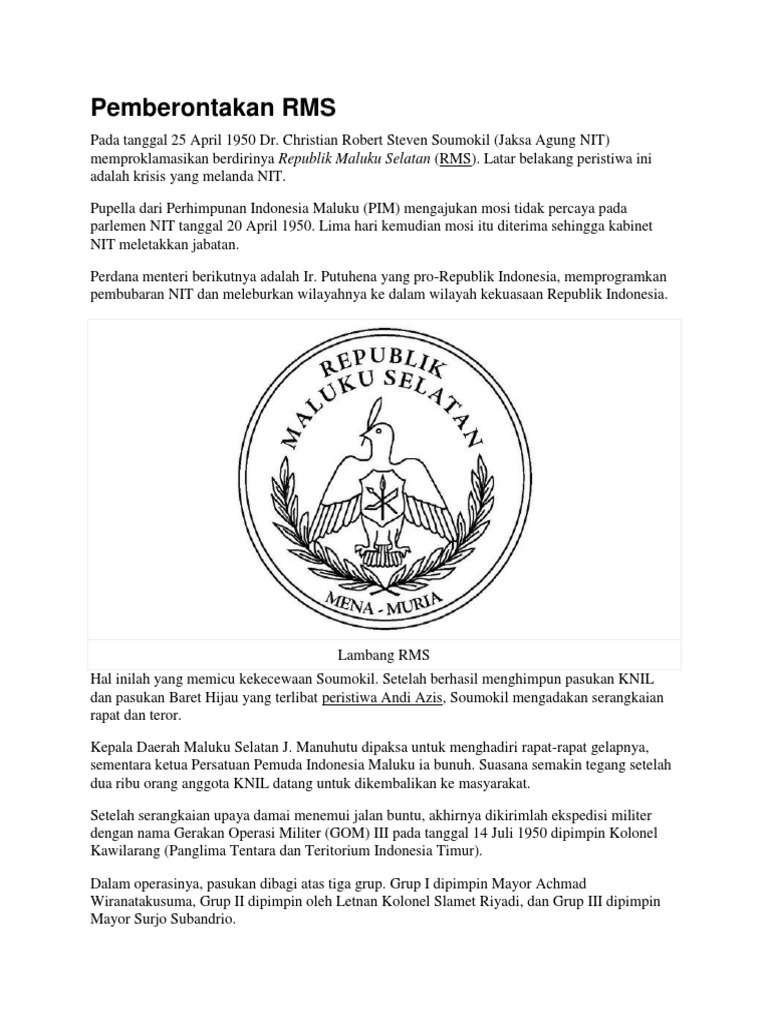 Pemberontakan RMS

Pada tanggal 25 April 1950 Dr. Christian Robert Steven Soumokil (Jaksa Agung NIT) memproklamasikan berdirinya Republik Maluku Selatan (RMS). Latar belakang peristiwa ini adalah krisis yang melanda NIT.

Pupella dari Perhimpunan Indonesia Maluku (PIM) mengajukan mosi tidak percaya pada parlemen NIT tanggal 20 April 1950. Lima hari kemudian mosi itu diterima sehingga kabinet NIT meletakkan jabatan.

Perdana menteri berikutnya adalah Ir. Putuhena yang pro-Republik Indonesia, memprogramkan pembubaran NIT dan meleburkan wilayahnya ke dalam wilayah kekuasaan Republik Indonesia.

REPUBLIK MALUKU SELATAN

MENA - MURIA

Lambang RMS

Hal inilah yang memicu kekecewaan Soumokil. Setelah berhasil menghimpun pasukan KNIL dan pasukan Baret Hijau yang terlibat peristiwa Andi Azis, Soumokil mengadakan serangkaian rapat dan teror.

Kepala Daerah Maluku Selatan J. Manuhutu dipaksa untuk menghadiri rapat-rapat gelapnya, sementara ketua Persatuan Pemuda Indonesia Maluku ia bunuh. Suasana semakin tegang setelah dua ribu orang anggota KNIL datang untuk dikembalikan ke masyarakat.

Setelah serangkaian upaya damai menemui jalan buntu, akhirnya dikirimlah ekspedisi militer dengan nama Gerakan Operasi Militer (GOM) III pada tanggal 14 Juli 1950 dipimpin Kolonel Kawilarang (Panglima Tentara dan Teritorium Indonesia Timur).

Dalam operasinya, pasukan dibagi atas tiga grup. Grup I dipimpin Mayor Achmad Wiranatakusuma, Grup II dipimpin oleh Letnan Kolonel Slamet Riyadi, dan Grup III dipimpin Mayor Surjo Subandrio.